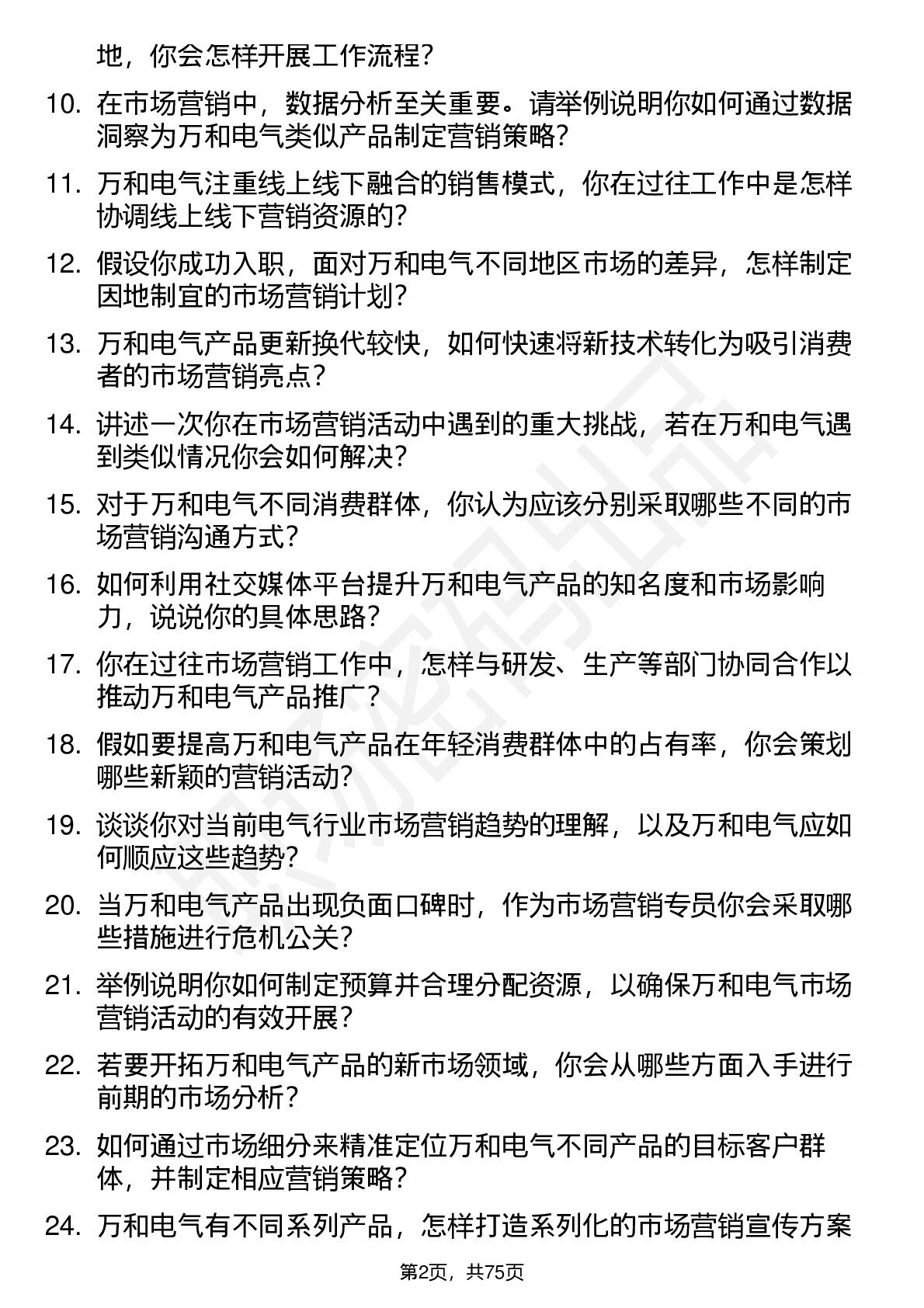 地，你会怎样开展工作流程？

10. 在市场营销中，数据分析至关重要。请举例说明你如何通过数据洞察为万和电气类似产品制定营销策略？

11. 万和电气注重线上线下融合的销售模式，你在过往工作中是怎样协调线上线下营销资源的？

12. 假设你成功入职，面对万和电气不同地区市场的差异，怎样制定因地制宜的市场营销计划？

13. 万和电气产品更新换代较快，如何快速将新技术转化为吸引消费者的市场营销亮点？

14. 讲述一次你在市场营销活动中遇到的重大挑战，若在万和电气遇到类似情况你会如何解决？

15. 对于万和电气不同消费群体，你认为应该分别采取哪些不同的市场营销沟通方式？

16. 如何利用社交媒体平台提升万和电气产品的知名度和市场影响力，说说你的具体思路？

17. 你在过往市场营销工作中，怎样与研发、生产等部门协同合作以推动万和电气产品推广？

18. 假如要提高万和电气产品在年轻消费群体中的占有率，你会策划哪些新颖的营销活动？

19. 谈谈你对当前电气行业市场营销趋势的理解，以及万和电气应如何顺应这些趋势？

20. 当万和电气产品出现负面口碑时，作为市场营销专员你会采取哪些措施进行危机公关？

21. 举例说明你如何制定预算并合理分配资源，以确保万和电气市场营销活动的有效开展？

22. 若要开拓万和电气产品的新市场领域，你会从哪些方面入手进行前期的市场分析？

23. 如何通过市场细分来精准定位万和电气不同产品的目标客户群体，并制定相应营销策略？

24. 万和电气有不同系列产品，怎样打造系列化的市场营销宣传方案

第2页，共75页